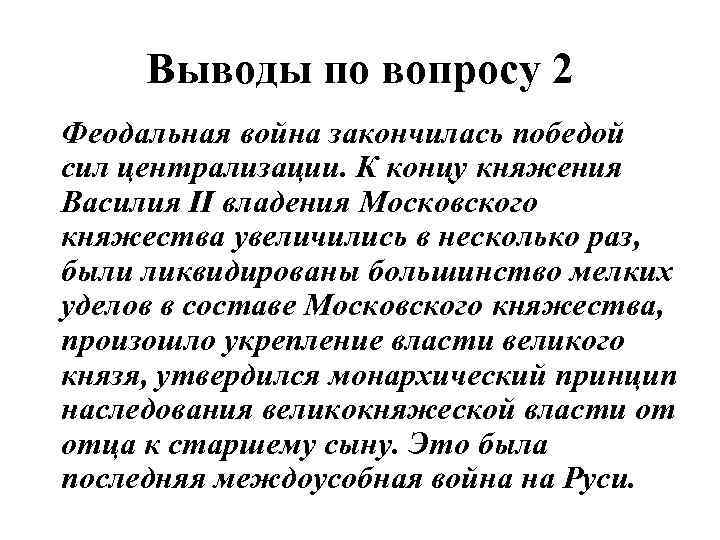 Выводы по вопросу 2

Феодальная война закончилась победой сил централизации. К концу княжения Василия II владения Московского княжества увеличились в несколько раз, были ликвидированы большинство мелких уделов в составе Московского княжества, произошло укрепление власти великого князя, утвердился монархический принцип наследования великокняжеской власти от отца к старшему сыну. Это была последняя междоусобная война на Руси.